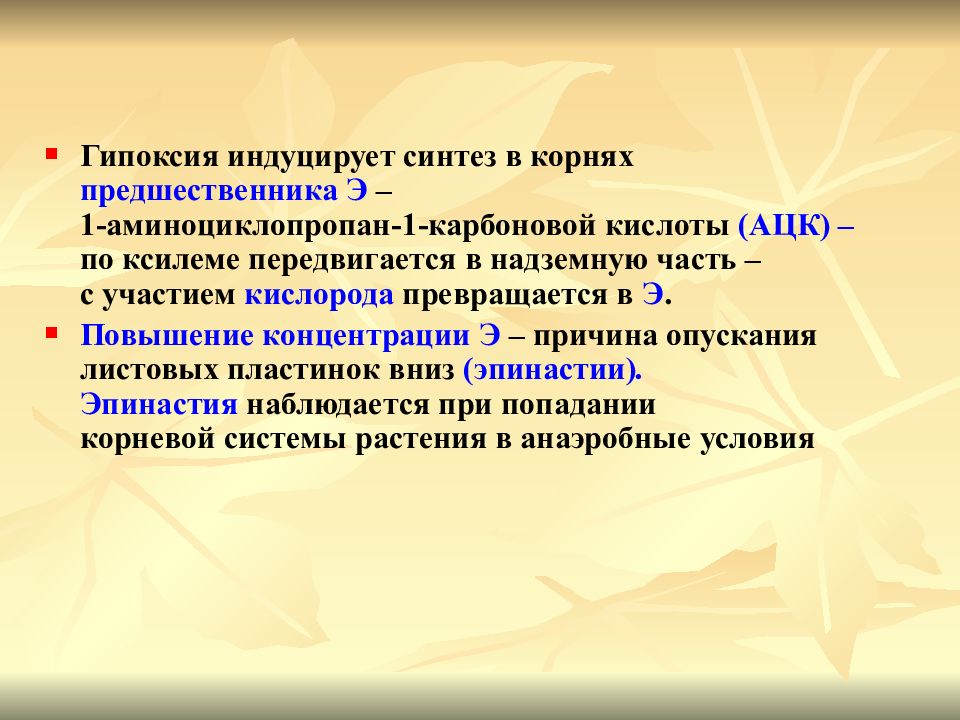 Гипоксия индуцирует синтез в корнях предшественника Э – 1-аминоциклопропан-1-карбоновой кислоты (АЦК) – по ксилеме передвигается в надземную часть – с участием кислорода превращается в Э.

Повышение концентрации Э – причина опускания листовых пластинок вниз (эпинастии). Эпинастия наблюдается при попадании корневой системы растения в анаэробные условия